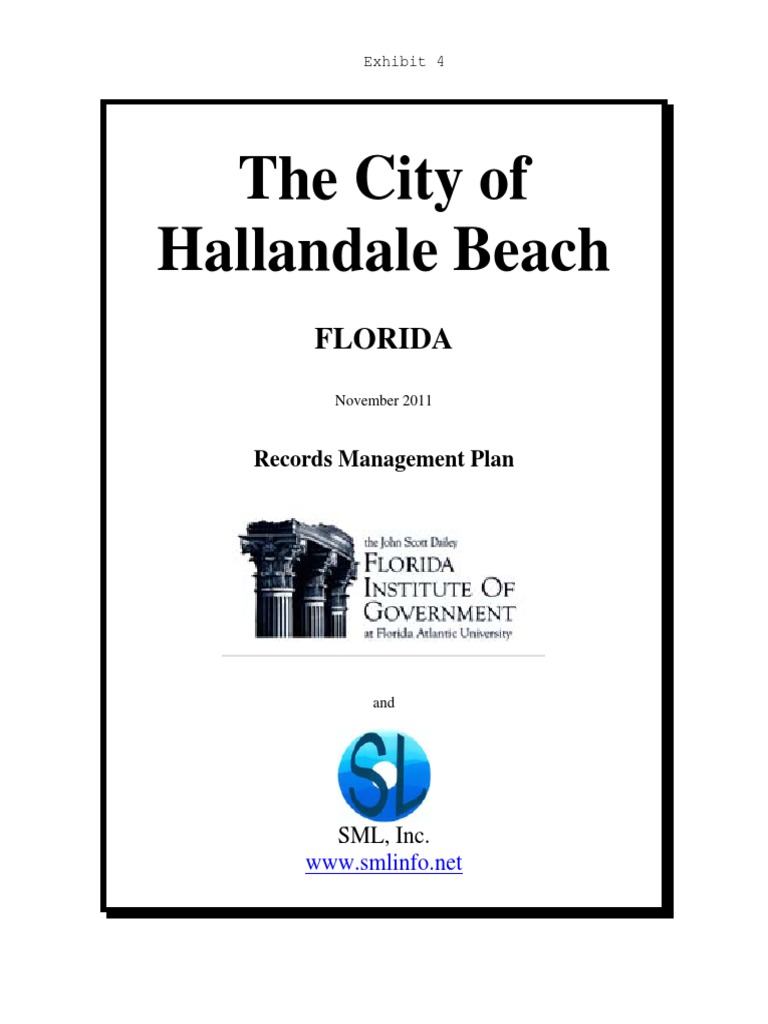 Exhibit 4

The City of Hallandale Beach

FLORIDA

November 2011

Records Management Plan

the John Scott Dailey
FLORIDA
INSTITUTE OF
GOVERNMENT
at Florida Atlantic University

and

SL

SML, Inc.
www.smlinfo.net